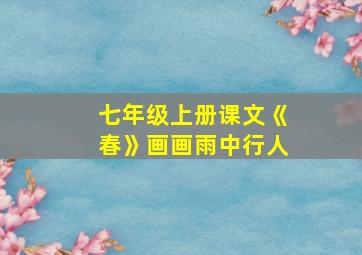 七年级上册课文《春》画画雨中行人